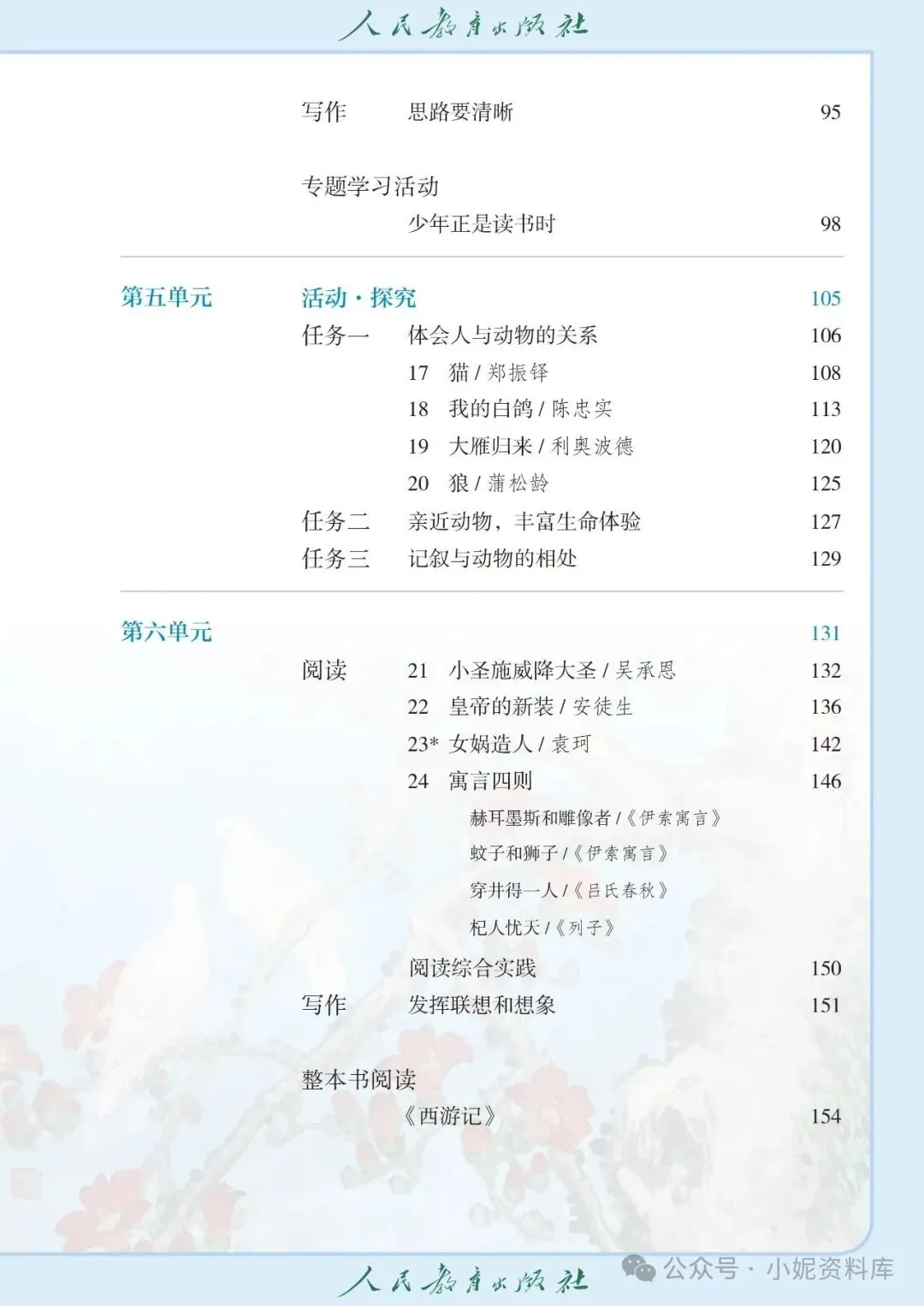 人民教育出版社

写作　思路要清晰　95

专题学习活动
少年正是读书时　98

第五单元　活动·探究　105
任务一　体会人与动物的关系　106
17　猫 / 郑振铎　108
18　我的白鸽 / 陈忠实　113
19　大雁归来 / 利奥波德　120
20　狼 / 蒲松龄　125
任务二　亲近动物，丰富生命体验　127
任务三　记叙与动物的相处　129

第六单元　131
阅读　21　小圣施威降大圣 / 吴承恩　132
22　皇帝的新装 / 安徒生　136
23*　女娲造人 / 袁珂　142
24　寓言四则　146
赫耳墨斯和雕像者 /《伊索寓言》
蚊子和狮子 /《伊索寓言》
穿井得一人 /《吕氏春秋》
杞人忧天 /《列子》
阅读综合实践　150
写作　发挥联想和想象　151

整本书阅读
《西游记》　154

人民教育出版社

公众号 · 小妮资料库